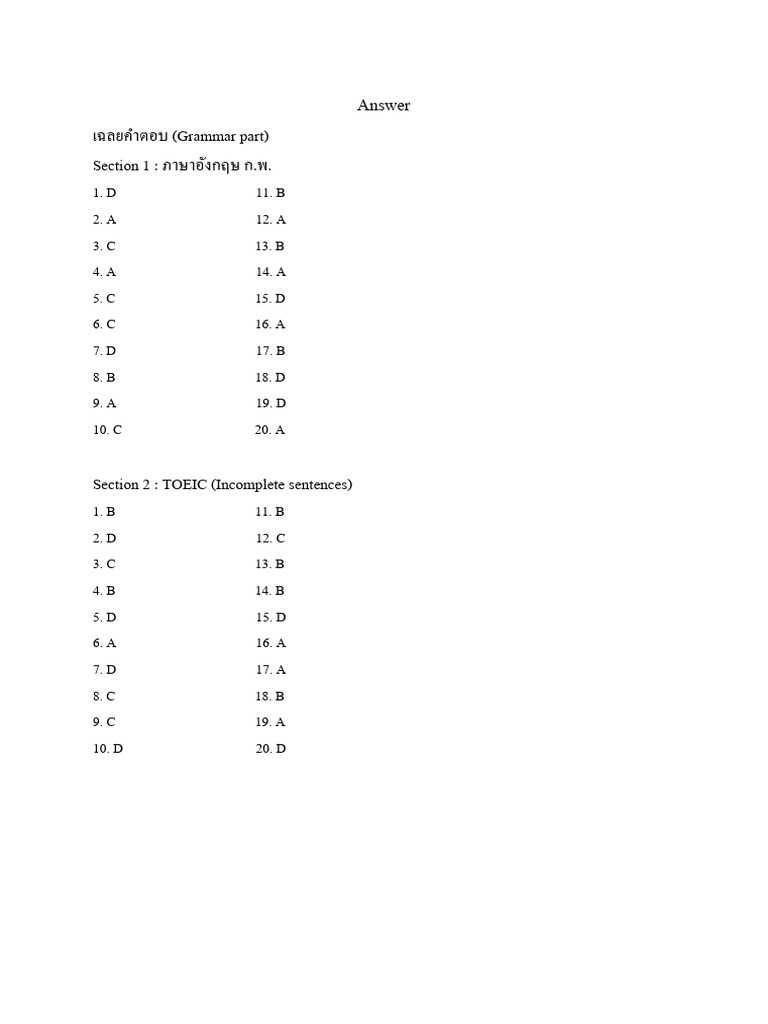 Answer

เฉลยคำตอบ (Grammar part)

Section 1 : ภาษาอังกฤษ ก.พ.

1. D
2. A
3. C
4. A
5. C
6. C
7. D
8. B
9. A
10. C

11. B
12. A
13. B
14. A
15. D
16. A
17. B
18. D
19. D
20. A

Section 2 : TOEIC (Incomplete sentences)

1. B
2. D
3. C
4. B
5. D
6. A
7. D
8. C
9. C
10. D

11. B
12. C
13. B
14. B
15. D
16. A
17. A
18. B
19. A
20. D